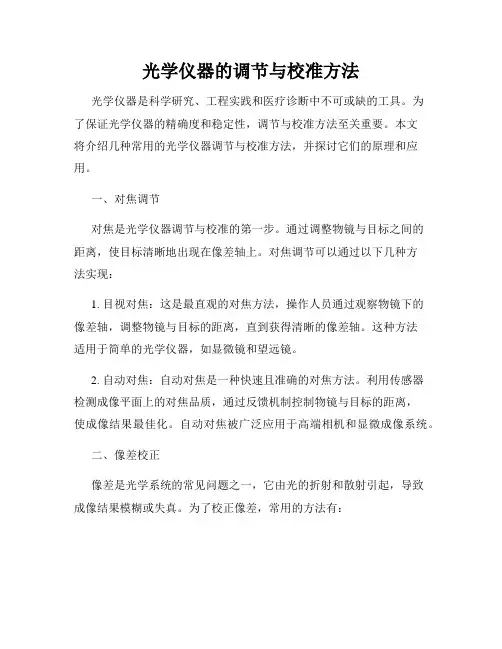 光学仪器的调节与校准方法

光学仪器是科学研究、工程实践和医疗诊断中不可或缺的工具。为了保证光学仪器的精确度和稳定性，调节与校准方法至关重要。本文将介绍几种常用的光学仪器调节与校准方法，并探讨它们的原理和应用。

一、对焦调节

对焦是光学仪器调节与校准的第一步。通过调整物镜与目标之间的距离，使目标清晰地出现在像差轴上。对焦调节可以通过以下几种方法实现：

1. 目视对焦：这是最直观的对焦方法，操作人员通过观察物镜下的像差轴，调整物镜与目标的距离，直到获得清晰的像差轴。这种方法适用于简单的光学仪器，如显微镜和望远镜。

2. 自动对焦：自动对焦是一种快速且准确的对焦方法。利用传感器检测成像平面上的对焦品质，通过反馈机制控制物镜与目标的距离，使成像结果最佳化。自动对焦被广泛应用于高端相机和显微成像系统。

二、像差校正

像差是光学系统的常见问题之一，它由光的折射和散射引起，导致成像结果模糊或失真。为了校正像差，常用的方法有：